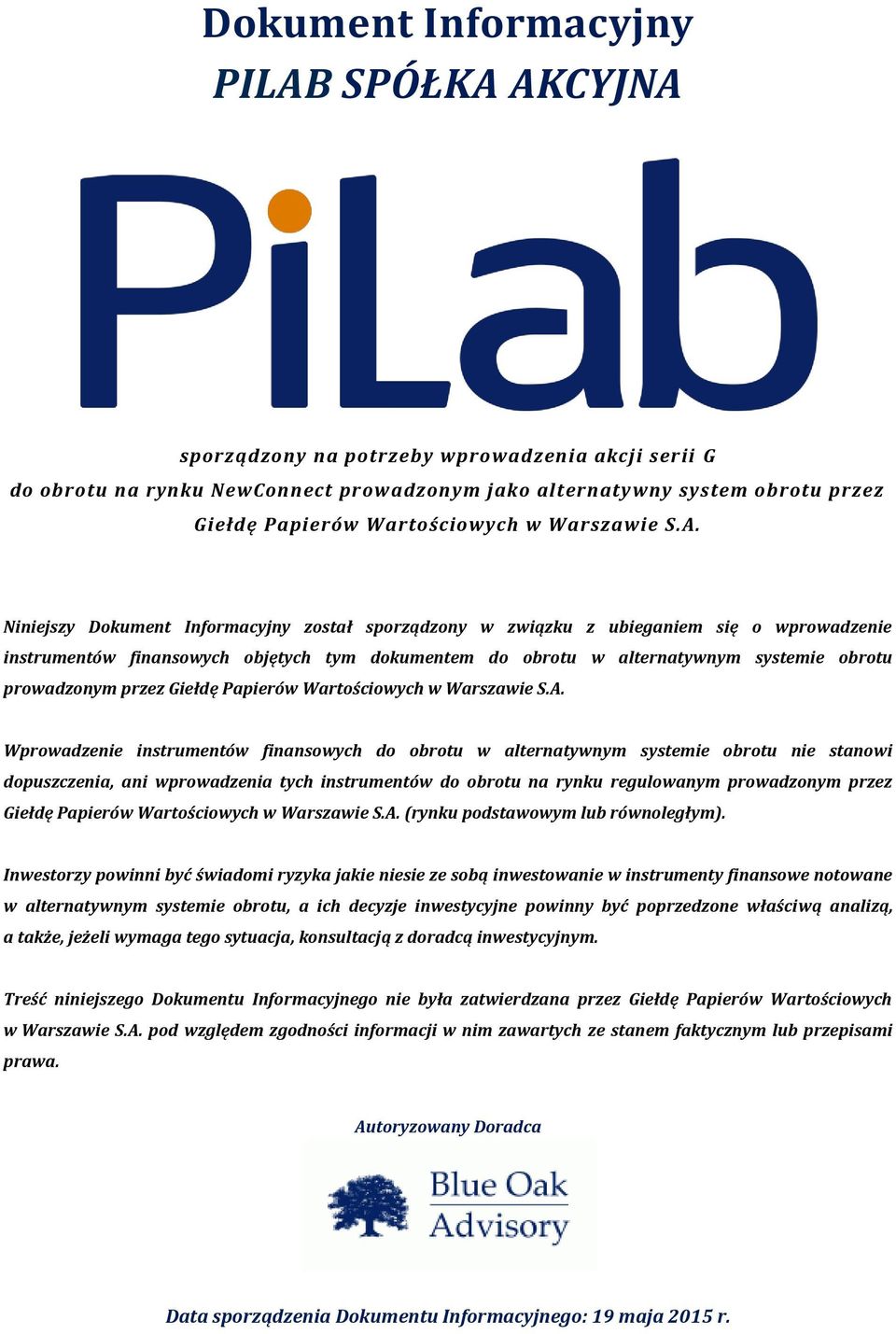 Dokument Informacyjny
PILAB SPÓŁKA AKCYJNA

PiLab

sporządzony na potrzeby wprowadzenia akcji serii G do obrotu na rynku NewConnect prowadzonym jako alternatywny system obrotu przez Giełdę Papierów Wartościowych w Warszawie S.A.

Niniejszy Dokument Informacyjny został sporządzony w związku z ubieganiem się o wprowadzenie instrumentów finansowych objętych tym dokumentem do obrotu w alternatywnym systemie obrotu prowadzonym przez Giełdę Papierów Wartościowych w Warszawie S.A.

Wprowadzenie instrumentów finansowych do obrotu w alternatywnym systemie obrotu nie stanowi dopuszczenia, ani wprowadzenia tych instrumentów do obrotu na rynku regulowanym prowadzonym przez Giełdę Papierów Wartościowych w Warszawie S.A. (rynku podstawowym lub równoległym).

Inwestorzy powinni być świadomi ryzyka jakie niesie ze sobą inwestowanie w instrumenty finansowe notowane w alternatywnym systemie obrotu, a ich decyzje inwestycyjne powinny być poprzedzone właściwą analizą, a także, jeżeli wymaga tego sytuacja, konsultacją z doradcą inwestycyjnym.

Treść niniejszego Dokumentu Informacyjnego nie była zatwierdzana przez Giełdę Papierów Wartościowych w Warszawie S.A. pod względem zgodności informacji w nim zawartych ze stanem faktycznym lub przepisami prawa.

Autoryzowany Doradca

Blue Oak Advisory

Data sporządzenia Dokumentu Informacyjnego: 19 maja 2015 r.